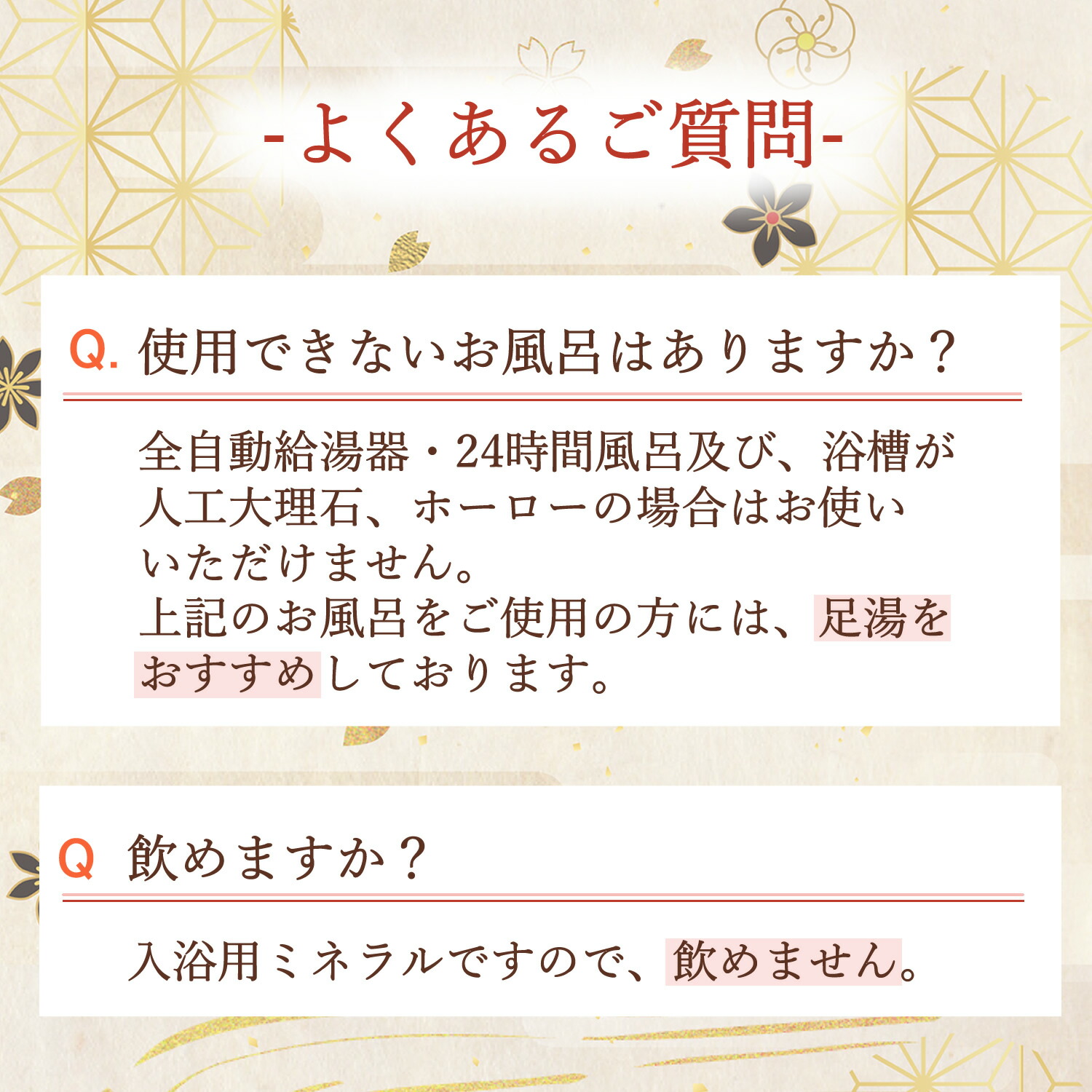 -よくあるご質問-

Q. 使用できないお風呂はありますか？

全自動給湯器・24時間風呂及び、浴槽が人工大理石、ホーローの場合はお使いいただけません。
上記のお風呂をご使用の方には、足湯をおすすめしております。

Q 飲めますか？

入浴用ミネラルですので、飲めません。